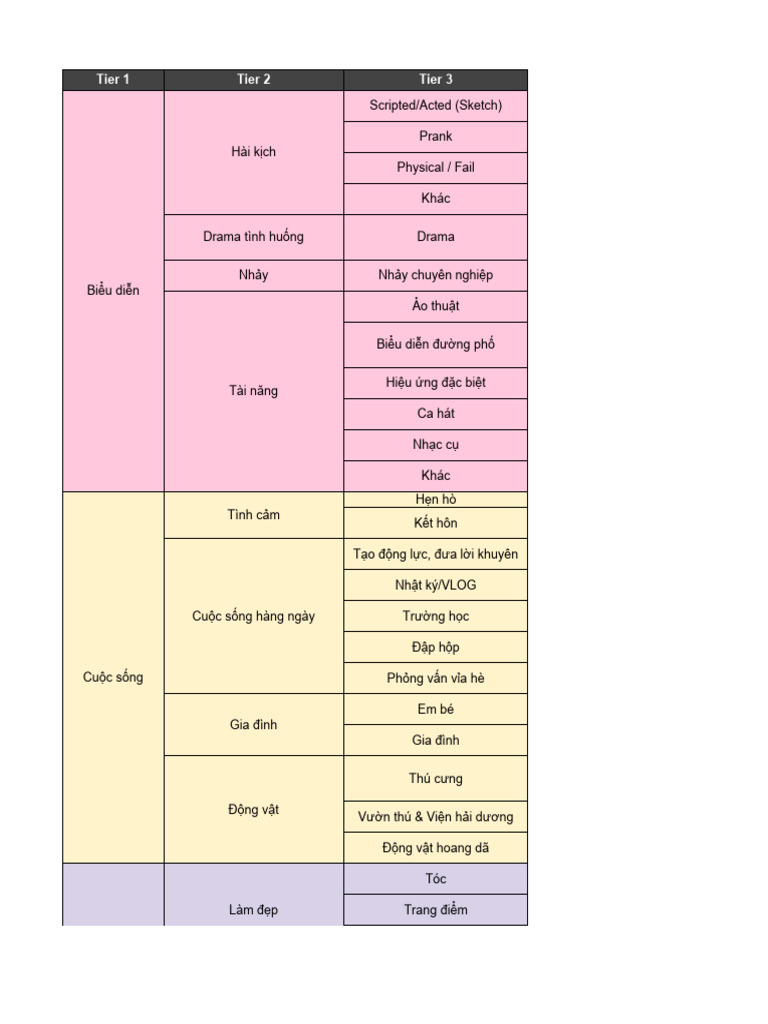 | Tier 1 | Tier 2 | Tier 3 |
|---|---|---|
| Biểu diễn | Hài kịch | Scripted/Acted (Sketch) |
| | | Prank |
| | | Physical / Fail |
| | | Khác |
| | Drama tình huống | Drama |
| | Nhảy | Nhảy chuyên nghiệp |
| | Tài năng | Ảo thuật |
| | | Biểu diễn đường phố |
| | | Hiệu ứng đặc biệt |
| | | Ca hát |
| | | Nhạc cụ |
| | | Khác |
| Cuộc sống | Tình cảm | Hẹn hò |
| | | Kết hôn |
| | Cuộc sống hàng ngày | Tạo động lực, đưa lời khuyên |
| | | Nhật ký/VLOG |
| | | Trường học |
| | | Đập hộp |
| | | Phỏng vấn vỉa hè |
| | Gia đình | Em bé |
| | | Gia đình |
| | Động vật | Thú cưng |
| | | Vườn thú & Viện hải dương |
| | | Động vật hoang dã |
| | Làm đẹp | Tóc |
| | | Trang điểm |